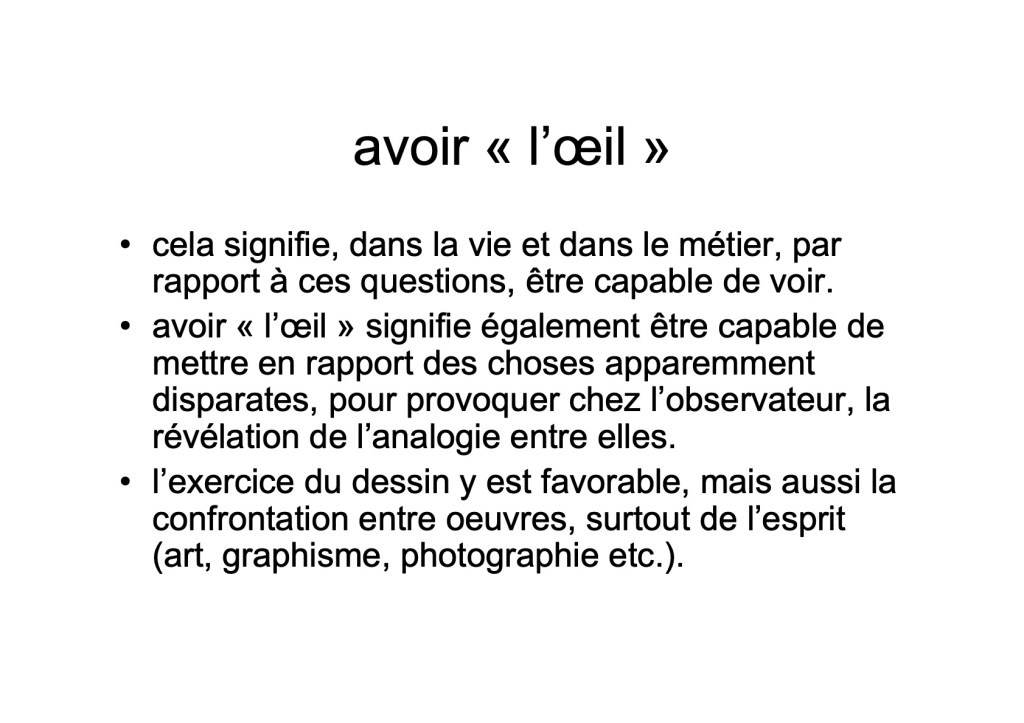 avoir « l’œil »

• cela signifie, dans la vie et dans le métier, par rapport à ces questions, être capable de voir.
• avoir « l’œil » signifie également être capable de mettre en rapport des choses apparemment disparates, pour provoquer chez l’observateur, la révélation de l’analogie entre elles.
• l’exercice du dessin y est favorable, mais aussi la confrontation entre oeuvres, surtout de l’esprit (art, graphisme, photographie etc.).